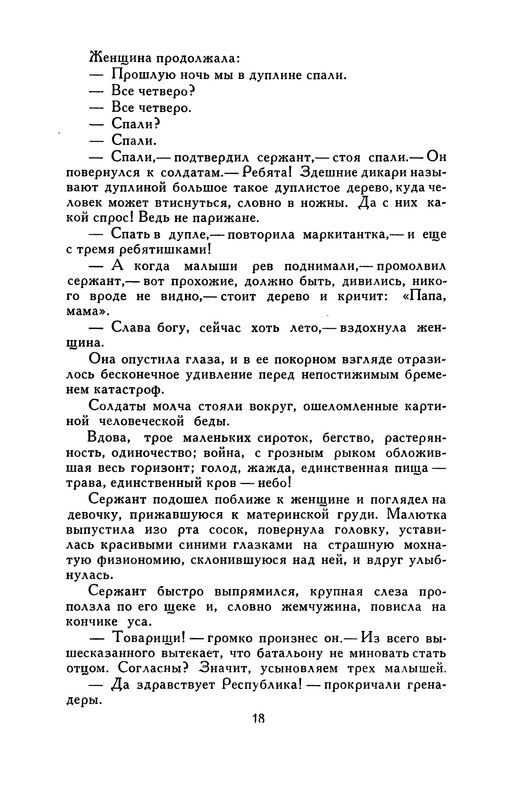 Женщина продолжала:
— Прошлую ночь мы в дуплине спали.
— Все четверо?
— Все четверо.
— Спали?
— Спали.
— Спали,— подтвердил сержант,— стоя спали.— Он повернулся к солдатам.— Ребята! Здешние дикари называют дуплиной большое такое дуплистое дерево, куда человек может втиснуться, словно в ножны. Да с них какой спрос! Ведь не парижане.
— Спать в дупле,— повторила маркитантка,— и еще с тремя ребятишками!
— А когда малыши рев поднимали,— промолвил сержант,— вот прохожие, должно быть, дивились, никого вроде не видно,— стоит дерево и кричит: «Папа, мама».
— Слава богу, сейчас хоть лето,— вздохнула женщина.
Она опустила глаза, и в ее покорном взгляде отразилось бесконечное удивление перед непостижимым бременем катастроф.
Солдаты молча стояли вокруг, ошеломленные картиной человеческой беды.
Вдова, трое маленьких сироток, бегство, растерянность, одиночество; война, с грозным рыком обложившая весь горизонт; голод, жажда, единственная пища — трава, единственный кров — небо!
Сержант подошел поближе к женщине и поглядел на девочку, прижавшуюся к материнской груди. Малютка выпустила изо рта сосок, повернула головку, уставилась красивыми синими глазками на страшную мохнатую физиономию, склонившуюся над ней, и вдруг улыбнулась.
Сержант быстро выпрямился, крупная слеза проползла по его щеке и, словно жемчужина, повисла на кончике уса.
— Товарищи! — громко произнес он.— Из всего вышесказанного вытекает, что батальону не миновать стать отцом. Согласны? Значит, усыновляем трех малышей.
— Да здравствует Республика! — прокричали гренадеры.
18